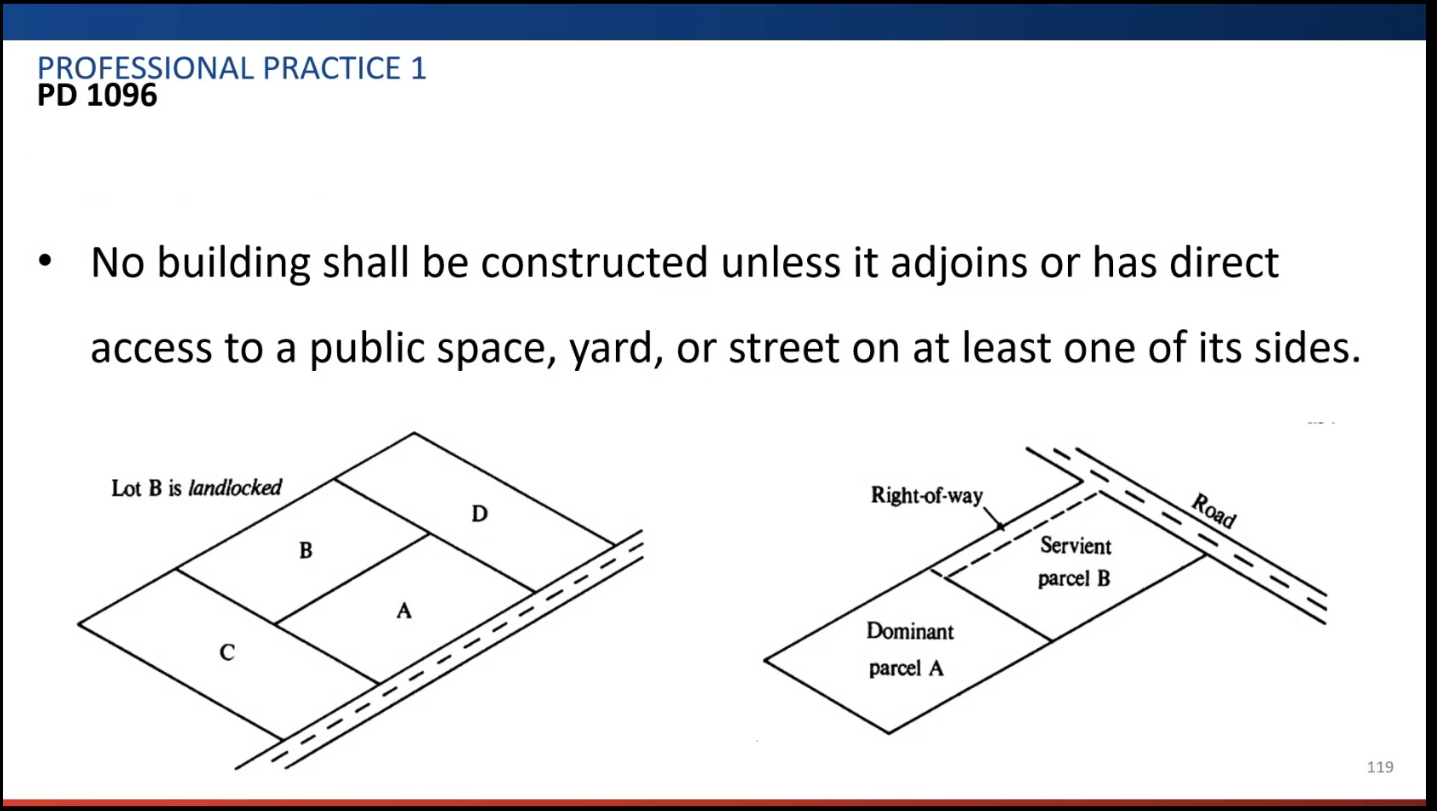 PROFESSIONAL PRACTICE 1
PD 1096

• No building shall be constructed unless it adjoins or has direct access to a public space, yard, or street on at least one of its sides.

Lot B is landlocked

D

B

A

C

Right-of-way

Road

Servient
parcel B

Dominant
parcel A

119